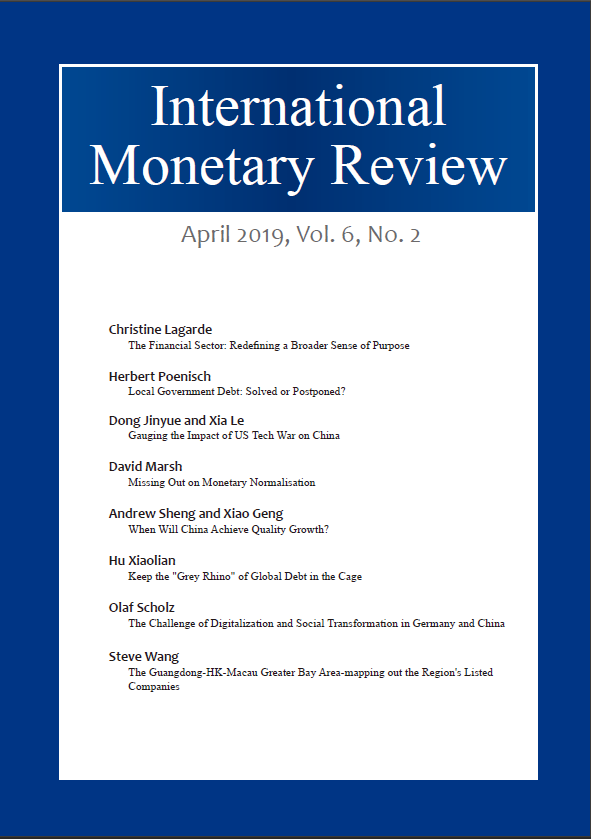 International Monetary Review

April 2019, Vol. 6, No. 2

Christine Lagarde
The Financial Sector: Redefining a Broader Sense of Purpose

Herbert Poenisch
Local Government Debt: Solved or Postponed?

Dong Jinyue and Xia Le
Gauging the Impact of US Tech War on China

David Marsh
Missing Out on Monetary Normalisation

Andrew Sheng and Xiao Geng
When Will China Achieve Quality Growth?

Hu Xiaolian
Keep the "Grey Rhino" of Global Debt in the Cage

Olaf Scholz
The Challenge of Digitalization and Social Transformation in Germany and China

Steve Wang
The Guangdong-HK-Macau Greater Bay Area-mapping out the Region's Listed Companies